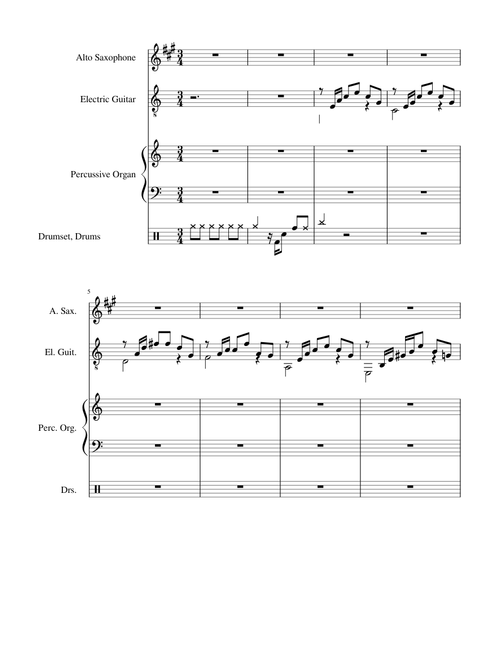 Alto Saxophone

Electric Guitar

Percussive Organ

Drumset, Drums

5

A. Sax.

El. Guit.

Perc. Org.

Drs.